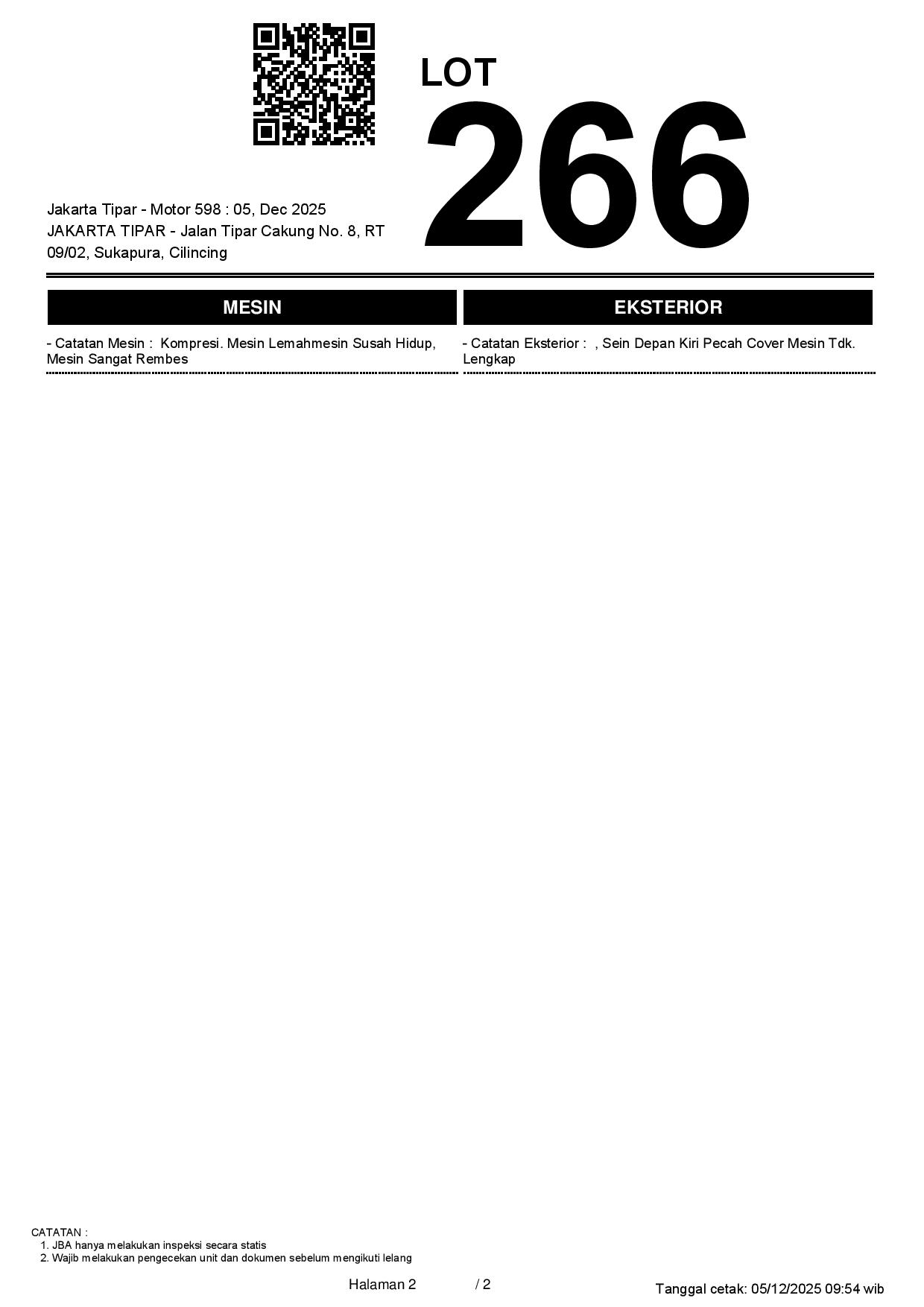 LOT
266

Jakarta Tipar - Motor 598 : 05, Dec 2025
JAKARTA TIPAR - Jalan Tipar Cakung No. 8, RT 09/02, Sukapura, Cilincing

MESIN

- Catatan Mesin : Kompresi. Mesin Lemahmesin Susah Hidup, Mesin Sangat Rembes

EKSTERIOR

- Catatan Eksterior : , Sein Depan Kiri Pecah Cover Mesin Tdk. Lengkap

CATATAN :
1. JBA hanya melakukan inspeksi secara statis
2. Wajib melakukan pengecekan unit dan dokumen sebelum mengikuti lelang

Halaman 2 / 2

Tanggal cetak: 05/12/2025 09:54 wib